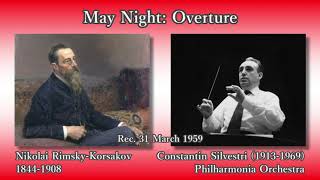 May Night: Overture

Rec. 31 March 1959

Nikolai Rimsky-Korsakov
1844-1908

Constantin Silvestri (1913-1969)
Philharmonia Orchestra